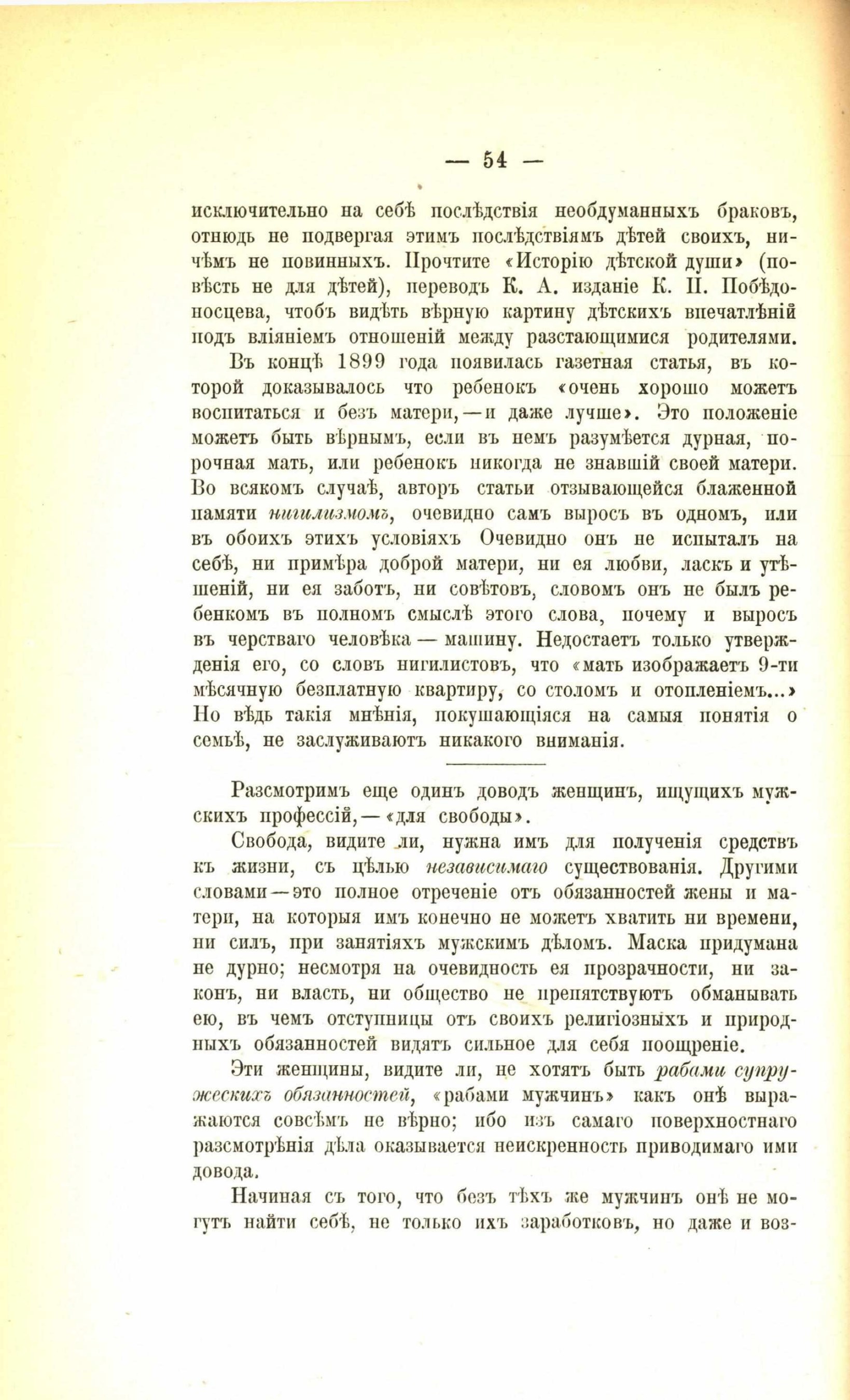 — 54 —

исключительно на себѣ послѣдствія необдуманныхъ браковъ, отнюдь не подвергая этимъ послѣдствіямъ дѣтей своихъ, ничѣмъ не повинныхъ. Прочтите «Исторію дѣтской души» (повѣсть не для дѣтей), переводъ К. А. изданіе К. П. Побѣдоносцева, чтобъ видѣть вѣрную картину дѣтскихъ впечатлѣній подъ вліяніемъ отношеній между разстающимися родителями.

Въ концѣ 1899 года появилась газетная статья, въ которой доказывалось что ребенокъ «очень хорошо можетъ воспитаться и безъ матери, — и даже лучше». Это положеніе можетъ быть вѣрнымъ, если въ немъ разумѣется дурная, порочная мать, или ребенокъ никогда не знавшій своей матери. Во всякомъ случаѣ, авторъ статьи отзывающейся блаженной памяти нигилизмомъ, очевидно самъ выросъ въ одномъ, или въ обоихъ этихъ условіяхъ Очевидно онъ не испыталъ на себѣ, ни примѣра доброй матери, ни ея любви, ласкъ и утѣшеній, ни ея заботъ, ни совѣтовъ, словомъ онъ не былъ ребенкомъ въ полномъ смыслѣ этого слова, почему и выросъ въ черстваго человѣка — машину. Недостаетъ только утвержденія его, со словъ нигилистовъ, что «мать изображаетъ 9-ти мѣсячную безплатную квартиру, со столомъ и отопленіемъ...» Но вѣдь такія мнѣнія, покушающіяся на самыя понятія о семьѣ, не заслуживаютъ никакого вниманія.

Разсмотримъ еще одинъ доводъ женщинъ, ищущихъ мужскихъ профессій, — «для свободы».

Свобода, видите ли, нужна имъ для полученія средствъ къ жизни, съ цѣлью независимаго существованія. Другими словами — это полное отреченіе отъ обязанностей жены и матери, на которыя имъ конечно не можетъ хватить ни времени, ни силъ, при занятіяхъ мужскимъ дѣломъ. Маска придумана не дурно; несмотря на очевидность ея прозрачности, ни законъ, ни власть, ни общество не препятствуютъ обманывать ею, въ чемъ отступницы отъ своихъ религіозныхъ и природныхъ обязанностей видятъ сильное для себя поощреніе.

Эти женщины, видите ли, не хотятъ быть рабами супружескихъ обязанностей, «рабами мужчинъ» какъ онѣ выражаются совсѣмъ не вѣрно; ибо изъ самаго поверхностнаго разсмотрѣнія дѣла оказывается неискренность приводимаго ими довода.

Начиная съ того, что безъ тѣхъ же мужчинъ онѣ не могутъ найти себѣ, не только ихъ заработковъ, но даже и воз-